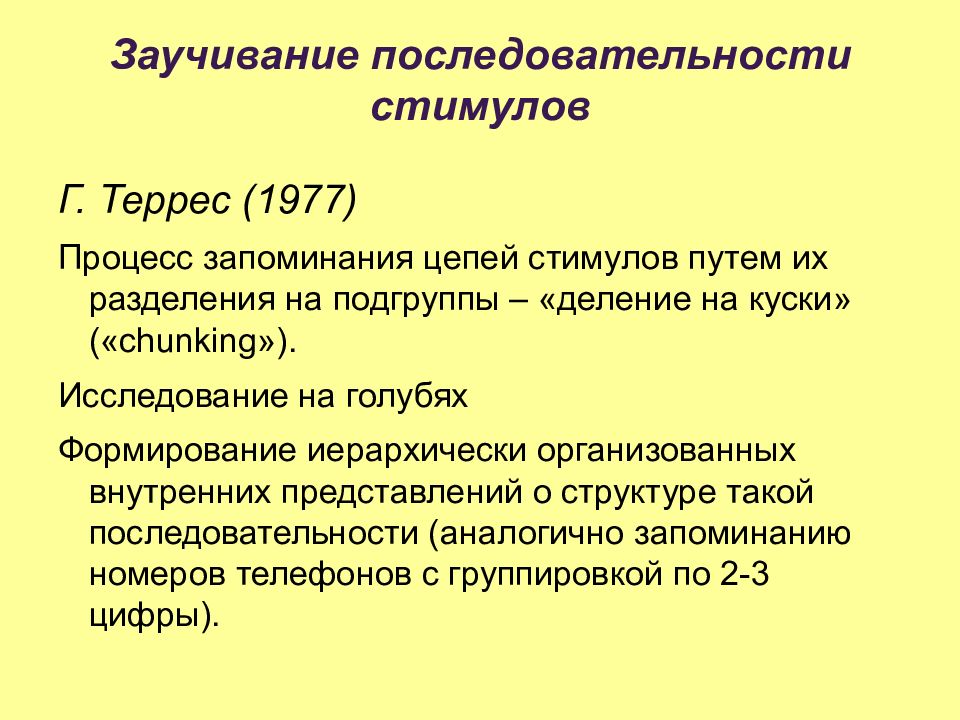 Заучивание последовательности стимулов

Г. Террес (1977)

Процесс запоминания цепей стимулов путем их разделения на подгруппы – «деление на куски» («chunking»).

Исследование на голубях

Формирование иерархически организованных внутренних представлений о структуре такой последовательности (аналогично запоминанию номеров телефонов с группировкой по 2-3 цифры).